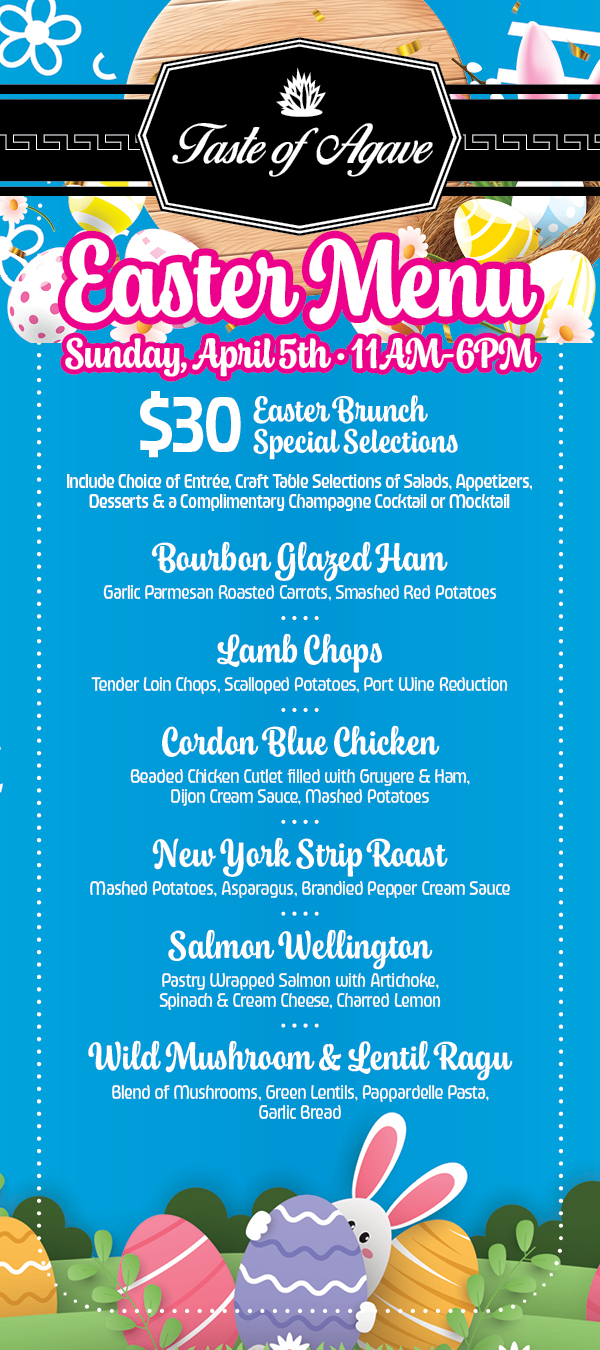 Taste of Agave

Easter Menu

Sunday, April 5th • 11AM-6PM

$30 Easter Brunch Special Selections

Include Choice of Entrée, Craft Table Selections of Salads, Appetizers, Desserts & a Complimentary Champagne Cocktail or Mocktail

Bourbon Glazed Ham

Garlic Parmesan Roasted Carrots, Smashed Red Potatoes

Lamb Chops

Tender Loin Chops, Scalloped Potatoes, Port Wine Reduction

Cordon Blue Chicken

Beaded Chicken Cutlet filled with Gruyere & Ham, Dijon Cream Sauce, Mashed Potatoes

New York Strip Roast

Mashed Potatoes, Asparagus, Brandied Pepper Cream Sauce

Salmon Wellington

Pastry Wrapped Salmon with Artichoke, Spinach & Cream Cheese, Charred Lemon

Wild Mushroom & Lentil Ragu

Blend of Mushrooms, Green Lentils, Pappardelle Pasta, Garlic Bread